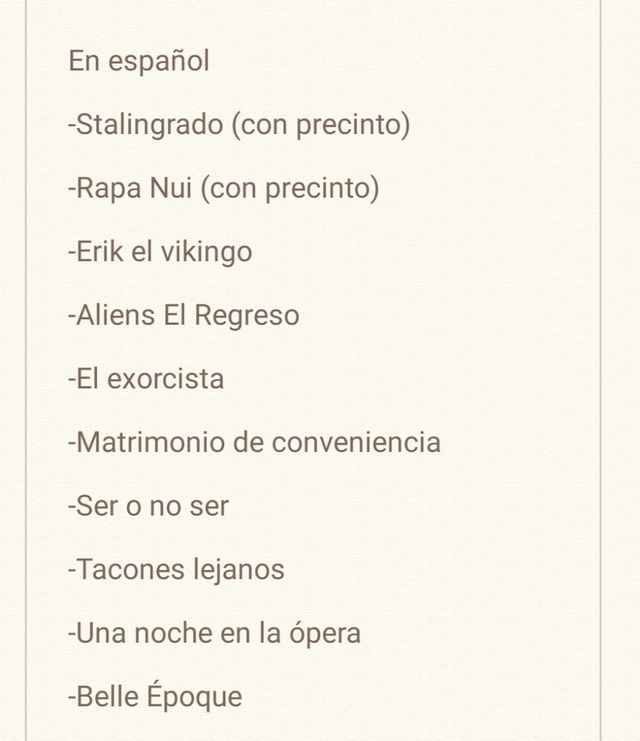 En español

-Stalingrado (con precinto)

-Rapa Nui (con precinto)

-Erik el vikingo

-Aliens El Regreso

-El exorcista

-Matrimonio de conveniencia

-Ser o no ser

-Tacones lejanos

-Una noche en la ópera

-Belle Époque